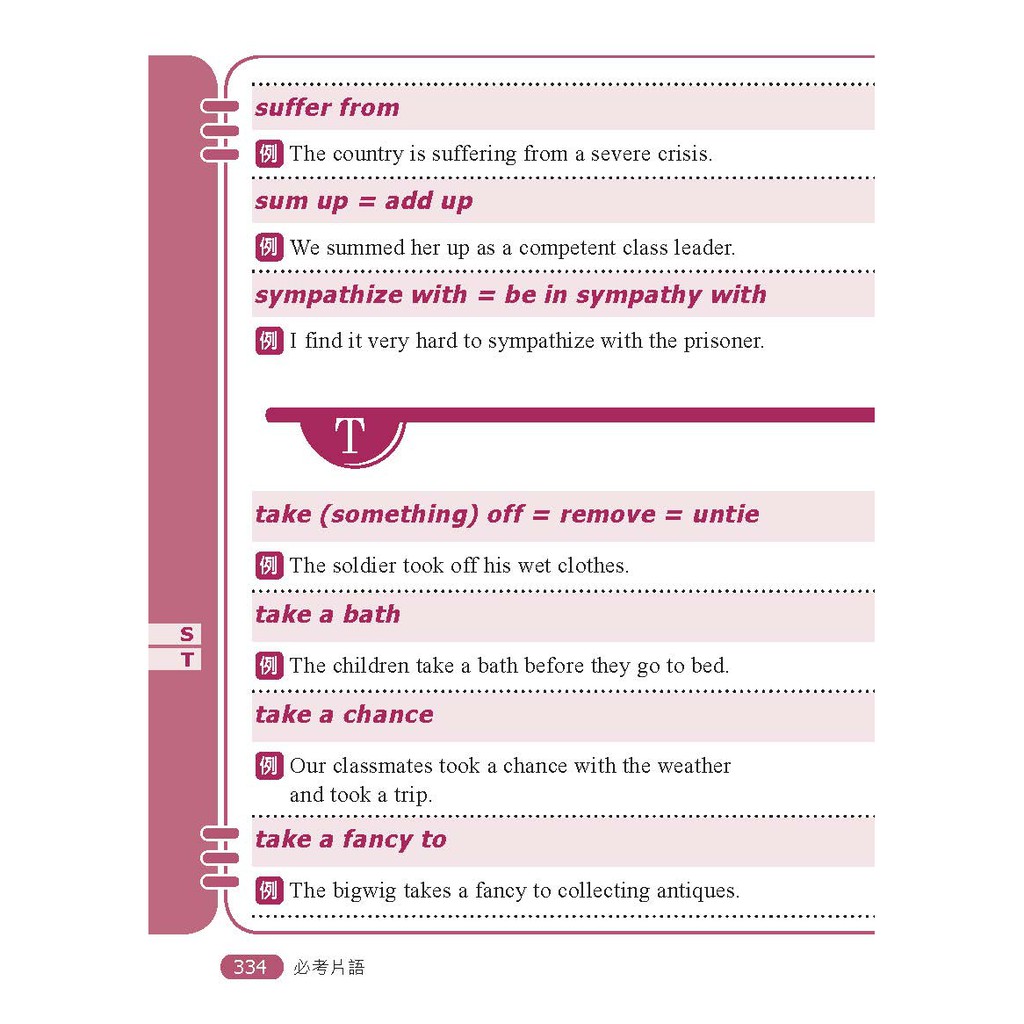 suffer from

例 The country is suffering from a severe crisis.

sum up = add up

例 We summed her up as a competent class leader.

sympathize with = be in sympathy with

例 I find it very hard to sympathize with the prisoner.

T

take (something) off = remove = untie

例 The soldier took off his wet clothes.

take a bath

例 The children take a bath before they go to bed.

take a chance

例 Our classmates took a chance with the weather and took a trip.

take a fancy to

例 The bigwig takes a fancy to collecting antiques.

S
T

334 必考片語